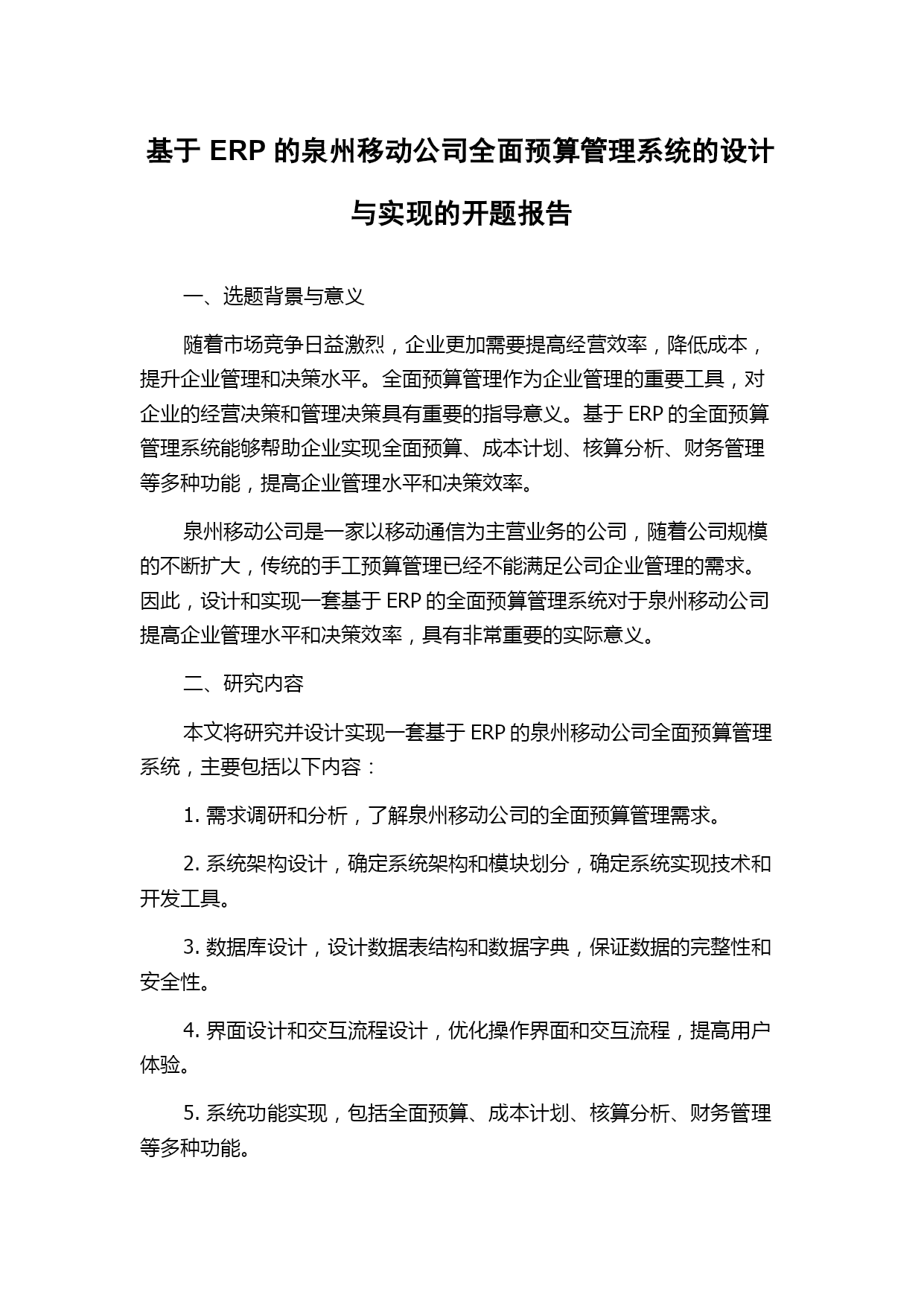 基于 ERP 的泉州移动公司全面预算管理系统的设计与实现的开题报告

一、选题背景与意义

随着市场竞争日益激烈，企业更加需要提高经营效率，降低成本，提升企业管理和决策水平。全面预算管理作为企业管理的重要工具，对企业的经营决策和管理决策具有重要的指导意义。基于 ERP 的全面预算管理系统能够帮助企业实现全面预算、成本计划、核算分析、财务管理等多种功能，提高企业管理水平和决策效率。

泉州移动公司是一家以移动通信为主营业务的公司，随着公司规模的不断扩大，传统的手工预算管理已经不能满足公司企业管理的需求。因此，设计和实现一套基于 ERP 的全面预算管理系统对于泉州移动公司提高企业管理水平和决策效率，具有非常重要的实际意义。

二、研究内容

本文将研究并设计实现一套基于 ERP 的泉州移动公司全面预算管理系统，主要包括以下内容：

1. 需求调研和分析，了解泉州移动公司的全面预算管理需求。

2. 系统架构设计，确定系统架构和模块划分，确定系统实现技术和开发工具。

3. 数据库设计，设计数据表结构和数据字典，保证数据的完整性和安全性。

4. 界面设计和交互流程设计，优化操作界面和交互流程，提高用户体验。

5. 系统功能实现，包括全面预算、成本计划、核算分析、财务管理等多种功能。